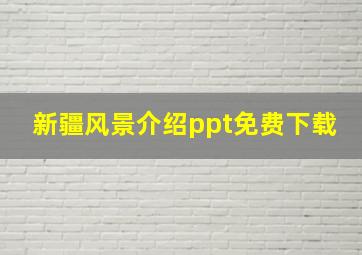 新疆风景介绍ppt免费下载